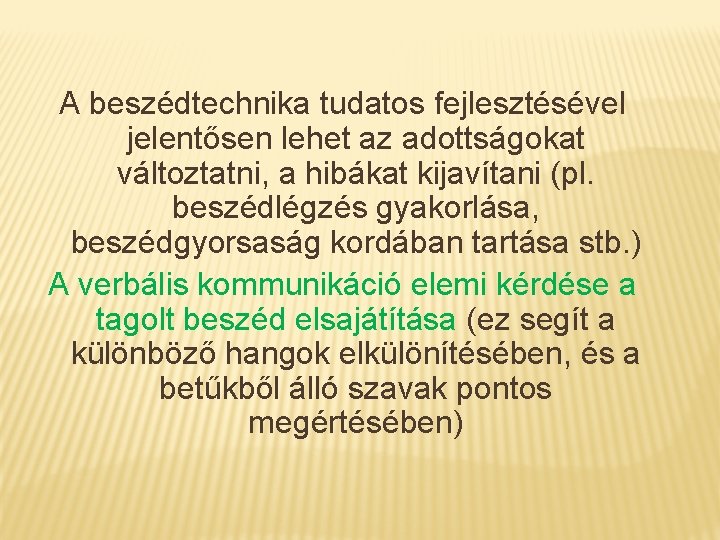 A beszédtechnika tudatos fejlesztésével jelentősen lehet az adottságokat változtatni, a hibákat kijavítani (pl. beszédlégzés gyakorlása, beszédgyorsaság kordában tartása stb.)

A verbális kommunikáció elemi kérdése a tagolt beszéd elsajátítása (ez segít a különböző hangok elkülönítésében, és a betűkből álló szavak pontos megértésében)